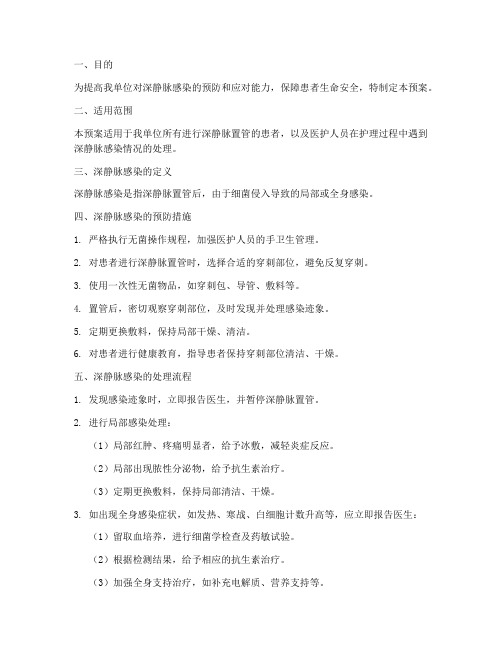 一、目的

为提高我单位对深静脉感染的预防和应对能力，保障患者生命安全，特制定本预案。

二、适用范围

本预案适用于我单位所有进行深静脉置管的患者，以及医护人员在护理过程中遇到深静脉感染情况的处理。

三、深静脉感染的定义

深静脉感染是指深静脉置管后，由于细菌侵入导致的局部或全身感染。

四、深静脉感染的预防措施

1. 严格执行无菌操作规程，加强医护人员的手卫生管理。

2. 对患者进行深静脉置管时，选择合适的穿刺部位，避免反复穿刺。

3. 使用一次性无菌物品，如穿刺包、导管、敷料等。

4. 置管后，密切观察穿刺部位，及时发现并处理感染迹象。

5. 定期更换敷料，保持局部干燥、清洁。

6. 对患者进行健康教育，指导患者保持穿刺部位清洁、干燥。

五、深静脉感染的处理流程

1. 发现感染迹象时，立即报告医生，并暂停深静脉置管。

2. 进行局部感染处理：

（1）局部红肿、疼痛明显者，给予冰敷，减轻炎症反应。

（2）局部出现脓性分泌物，给予抗生素治疗。

（3）定期更换敷料，保持局部清洁、干燥。

3. 如出现全身感染症状，如发热、寒战、白细胞计数升高等，应立即报告医生：

（1）留取血培养，进行细菌学检查及药敏试验。

（2）根据检测结果，给予相应的抗生素治疗。

（3）加强全身支持治疗，如补充电解质、营养支持等。